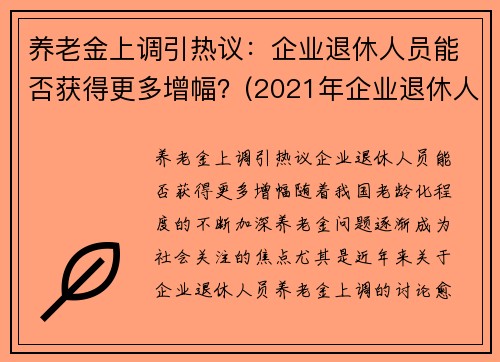 养老金上调引热议：企业退休人员能否获得更多增幅?（2021年企业退休人

养老金上调引热议企业退休人员能否获得更多增幅随着我国老龄化程度的不断加深养老金问题逐渐成为社会关注的焦点尤其是近年来关于企业退休人员养老金上调的讨论愈